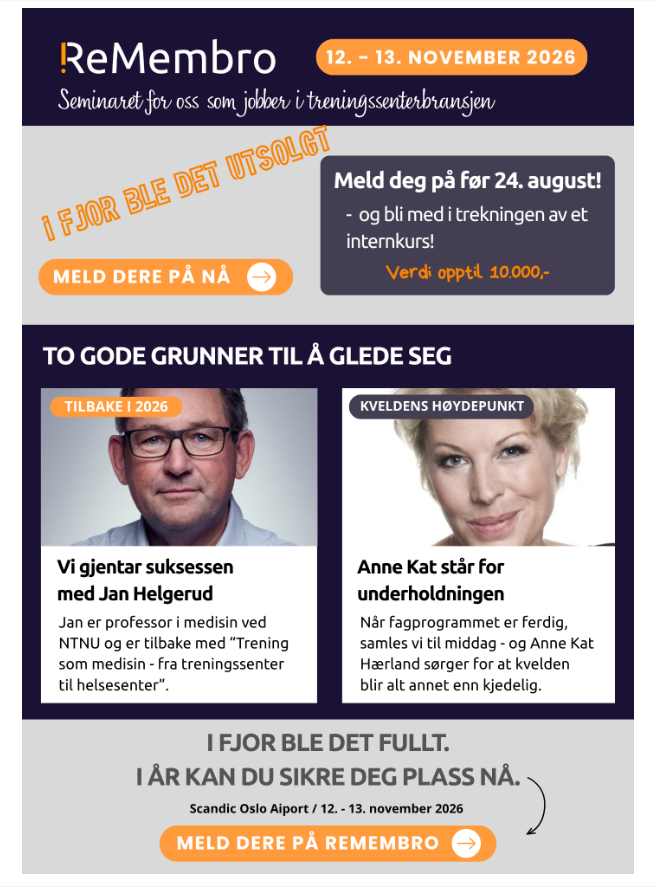 ReMembro

12. - 13. NOVEMBER 2026

Seminaret for oss som jobber i treningssenterbransjen

I FJOR BLE DET UTSOLGT

MELD DERE PÅ NÅ

Meld deg på før 24. august!

- og bli med i trekningen av et internkurs!

Verdi opptil 10.000,-

TO GODE GRUNNER TIL Å GLEDE SEG

TILBAKE I 2026

Vi gjentar suksessen med Jan Helgerud

Jan er professor i medisin ved NTNU og er tilbake med "Trening som medisin - fra treningssenter til helsesenter".

KVELDENS HØYDEPUNKT

Anne Kat står for underholdningen

Når fagprogrammet er ferdig, samles vi til middag - og Anne Kat Hærland sørger for at kvelden blir alt annet enn kjedelig.

I FJOR BLE DET FULLT.
I ÅR KAN DU SIKRE DEG PLASS NÅ.

Scandic Oslo Aiport / 12. - 13. november 2026

MELD DERE PÅ REMEMBRO